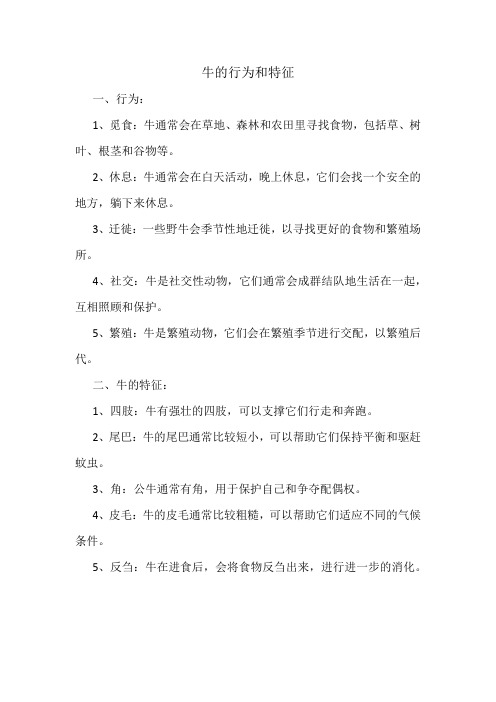 牛的行为和特征

一、行为：

1、觅食：牛通常会在草地、森林和农田里寻找食物，包括草、树叶、根茎和谷物等。

2、休息：牛通常会在白天活动，晚上休息，它们会找一个安全的地方，躺下来休息。

3、迁徙：一些野牛会季节性地迁徙，以寻找更好的食物和繁殖场所。

4、社交：牛是社交性动物，它们通常会成群结队地生活在一起，互相照顾和保护。

5、繁殖：牛是繁殖动物，它们会在繁殖季节进行交配，以繁殖后代。

二、牛的特征：

1、四肢：牛有强壮的四肢，可以支撑它们行走和奔跑。

2、尾巴：牛的尾巴通常比较短小，可以帮助它们保持平衡和驱赶蚊虫。

3、角：公牛通常有角，用于保护自己和争夺配偶权。

4、皮毛：牛的皮毛通常比较粗糙，可以帮助它们适应不同的气候条件。

5、反刍：牛在进食后，会将食物反刍出来，进行进一步的消化。